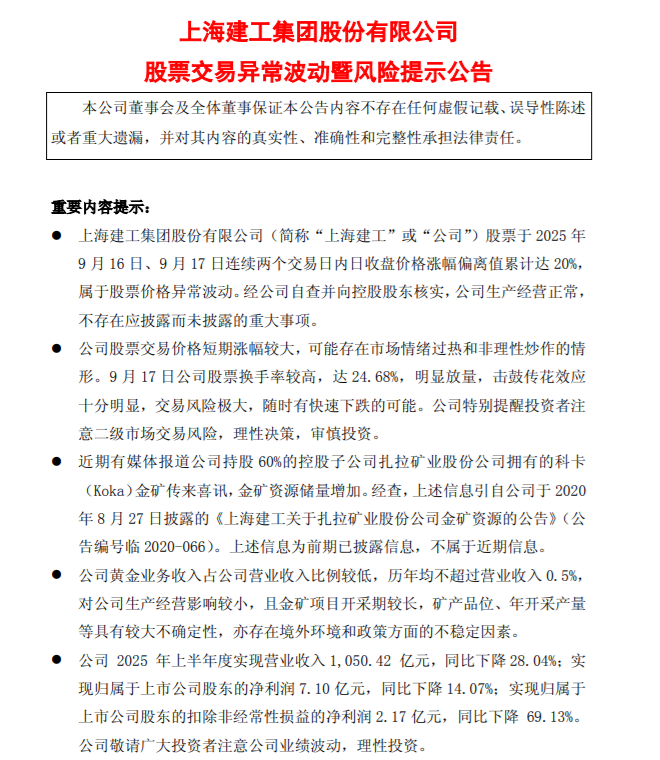 上海建工集团股份有限公司

股票交易异常波动暨风险提示公告

本公司董事会及全体董事保证本公告内容不存在任何虚假记载、误导性陈述或者重大遗漏，并对其内容的真实性、准确性和完整性承担法律责任。

重要内容提示：

● 上海建工集团股份有限公司（简称“上海建工”或“公司”）股票于 2025 年 9 月 16 日、9 月 17 日连续两个交易日内日收盘价格涨幅偏离值累计达 20%，属于股票价格异常波动。经公司自查并向控股股东核实，公司生产经营正常，不存在应披露而未披露的重大事项。

● 公司股票交易价格短期涨幅较大，可能存在市场情绪过热和非理性炒作的情形。9 月 17 日公司股票换手率较高，达 24.68%，明显放量，击鼓传花效应十分明显，交易风险极大，随时有快速下跌的可能。公司特别提醒投资者注意二级市场交易风险，理性决策，审慎投资。

● 近期有媒体报道公司持股 60%的控股子公司扎拉矿业股份公司拥有的科卡（Koka）金矿传来喜讯，金矿资源储量增加。经查，上述信息引自公司于 2020 年 8 月 27 日披露的《上海建工关于扎拉矿业股份公司金矿资源的公告》（公告编号临 2020-066）。上述信息为前期已披露信息，不属于近期信息。

● 公司黄金业务收入占公司营业收入比例较低，历年均不超过营业收入 0.5%，对公司生产经营影响较小，且金矿项目开采期较长，矿产品位、年开采产量等具有较大不确定性，亦存在境外环境和政策方面的不稳定因素。

● 公司 2025 年上半年度实现营业收入 1,050.42 亿元，同比下降 28.04%；实现归属于上市公司股东的净利润 7.10 亿元，同比下降 14.07%；实现归属于上市公司股东的扣除非经常性损益的净利润 2.17 亿元，同比下降 69.13%。公司敬请广大投资者注意公司业绩波动，理性投资。